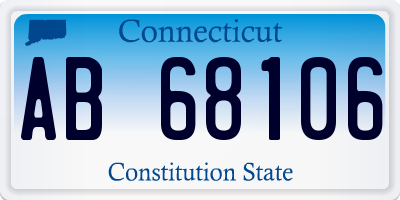 Connecticut

AB 68106

Constitution State